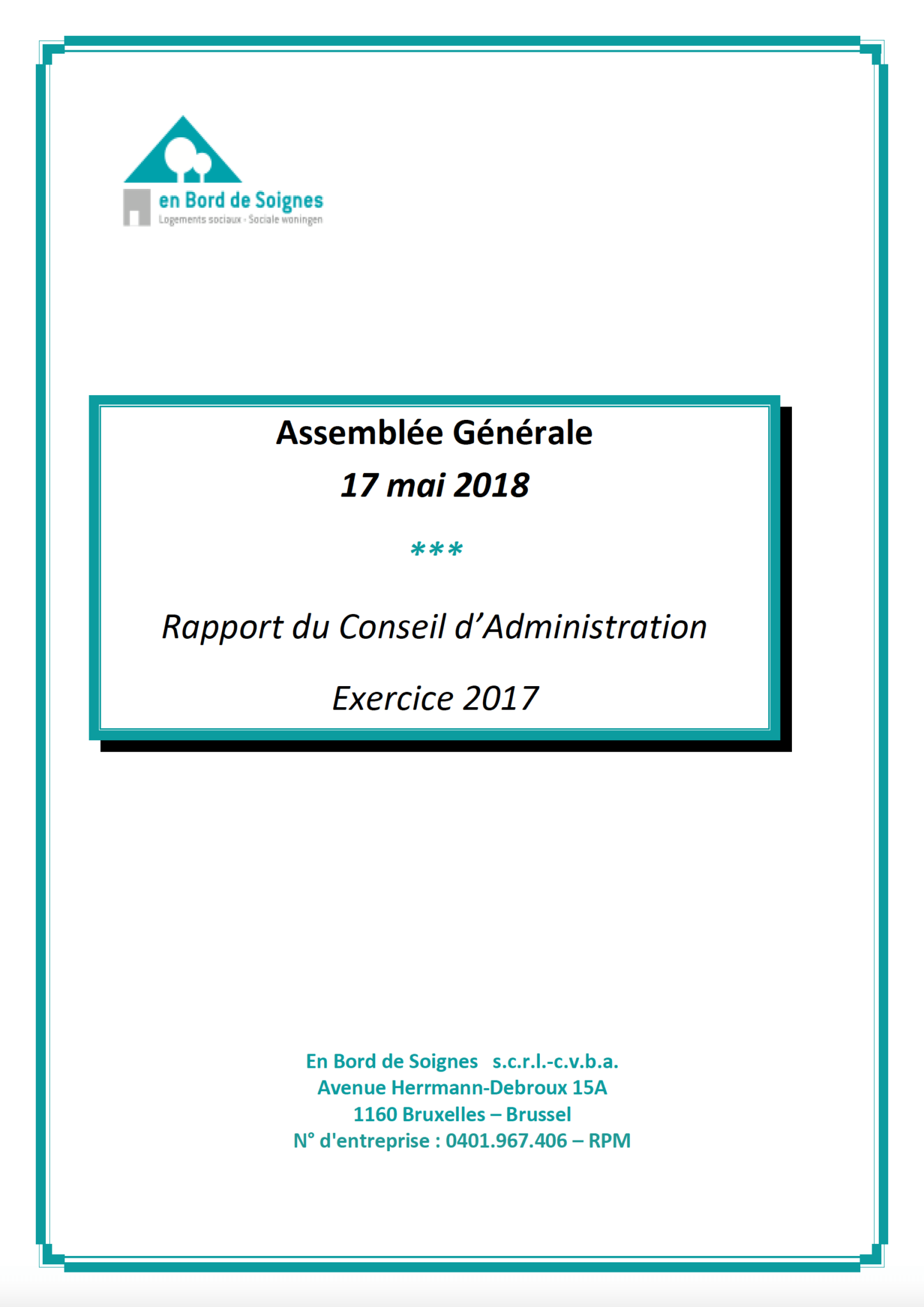 en Bord de Soignes
Logements sociaux - Sociale woningen

Assemblée Générale
17 mai 2018

***

Rapport du Conseil d'Administration

Exercice 2017

En Bord de Soignes s.c.r.l.-c.v.b.a.
Avenue Herrmann-Debroux 15A
1160 Bruxelles – Brussel
N° d'entreprise : 0401.967.406 – RPM